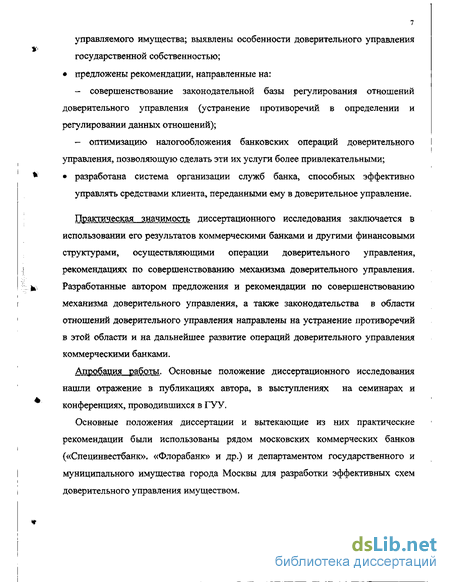 7

управляемого имущества; выявлены особенности доверительного управления государственной собственностью;

• предложены рекомендации, направленные на:

– совершенствование законодательной базы регулирования отношений доверительного управления (устранение противоречий в определении и регулировании данных отношений);

– оптимизацию налогообложения банковских операций доверительного управления, позволяющую сделать эти их услуги более привлекательными;

• разработана система организации служб банка, способных эффективно управлять средствами клиента, переданными ему в доверительное управление.

Практическая значимость диссертационного исследования заключается в использовании его результатов коммерческими банками и другими финансовыми структурами, осуществляющими операции доверительного управления, рекомендациях по совершенствованию механизма доверительного управления. Разработанные автором предложения и рекомендации по совершенствованию механизма доверительного управления, а также законодательства в области отношений доверительного управления направлены на устранение противоречий в этой области и на дальнейшее развитие операций доверительного управления коммерческими банками.

Апробация работы. Основные положение диссертационного исследования нашли отражение в публикациях автора, в выступлениях на семинарах и конференциях, проводившихся в ГУУ.

Основные положения диссертации и вытекающие из них практические рекомендации были использованы рядом московских коммерческих банков («Специнвестбанк». «Флорабанк» и др.) и департаментом государственного и муниципального имущества города Москвы для разработки эффективных схем доверительного управления имуществом.

dsLib.net
библиотека диссертаций